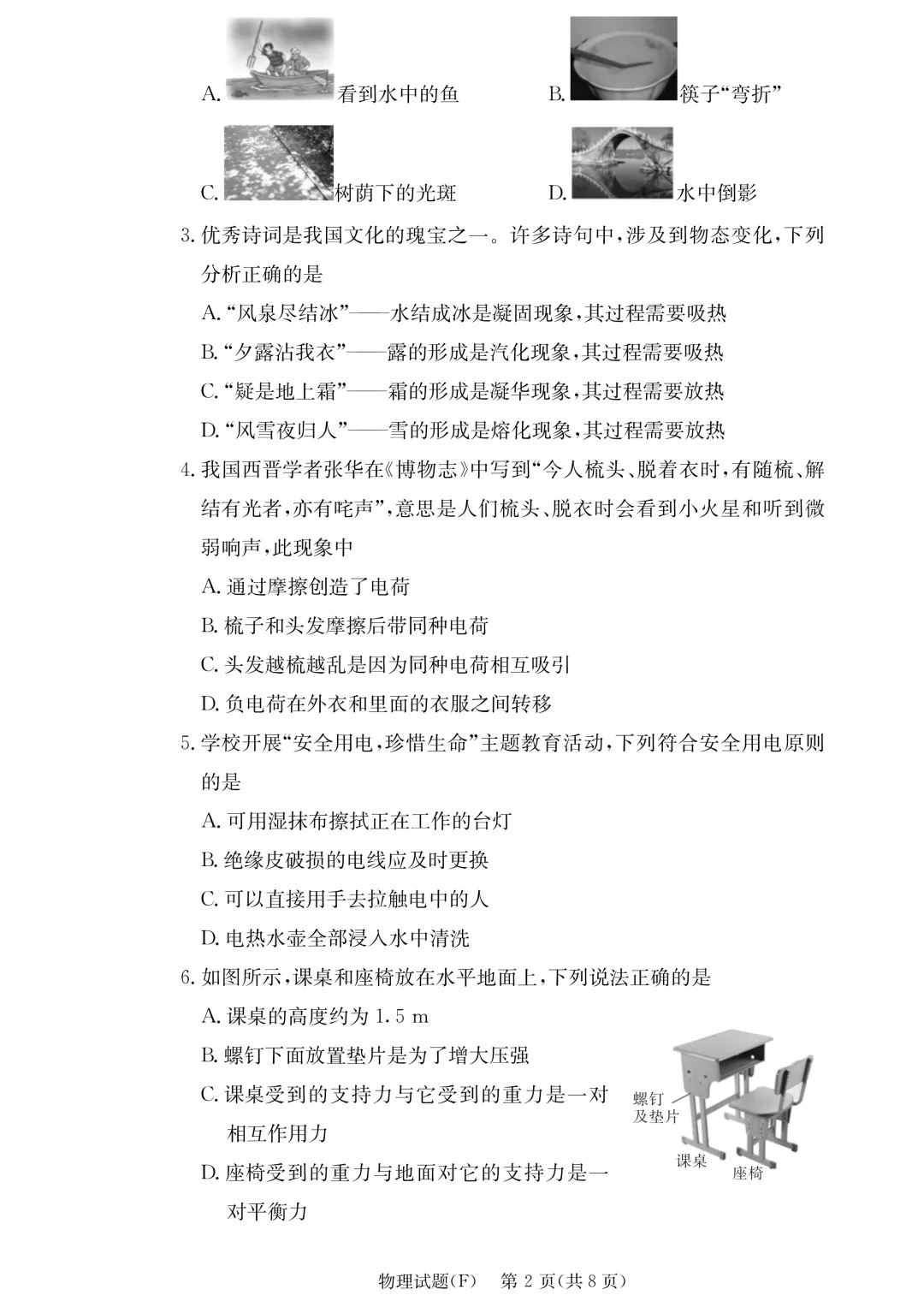 A. 看到水中的鱼

B. 筷子“弯折”

C. 树荫下的光斑

D. 水中倒影

3. 优秀诗词是我国文化的瑰宝之一。许多诗句中，涉及到物态变化，下列分析正确的是

A. “风泉尽结冰”——水结成冰是凝固现象，其过程需要吸热

B. “夕露沾我衣”——露的形成是汽化现象，其过程需要吸热

C. “疑是地上霜”——霜的形成是凝华现象，其过程需要放热

D. “风雪夜归人”——雪的形成是熔化现象，其过程需要放热

4. 我国西晋学者张华在《博物志》中写到“今人梳头、脱着衣时，有随梳、解结有光者，亦有咤声”，意思是人们梳头、脱衣时会看到小火星和听到微弱响声，此现象中

A. 通过摩擦创造了电荷

B. 梳子和头发摩擦后带同种电荷

C. 头发越梳越乱是因为同种电荷相互吸引

D. 负电荷在外衣和里面的衣服之间转移

5. 学校开展“安全用电，珍惜生命”主题教育活动，下列符合安全用电原则的是

A. 可用湿抹布擦拭正在工作的台灯

B. 绝缘皮破损的电线应及时更换

C. 可以直接用手去拉触电中的人

D. 电热水壶全部浸入水中清洗

6. 如图所示，课桌和座椅放在水平地面上，下列说法正确的是

A. 课桌的高度约为 1.5 m

B. 螺钉下面放置垫片是为了增大压强

C. 课桌受到的支持力与它受到的重力是一对相互作用力

D. 座椅受到的重力与地面对它的支持力是一对平衡力

螺钉及垫片

课桌

座椅

物理试题(F)　第 2 页(共 8 页)